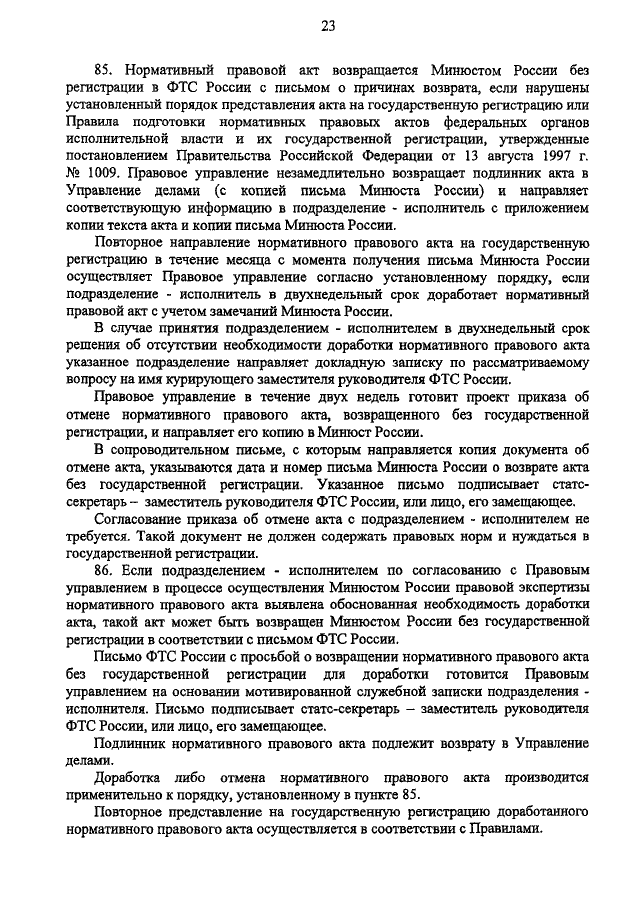 23

85. Нормативный правовой акт возвращается Минюстом России без регистрации в ФТС России с письмом о причинах возврата, если нарушены установленный порядок представления акта на государственную регистрацию или Правила подготовки нормативных правовых актов федеральных органов исполнительной власти и их государственной регистрации, утвержденные постановлением Правительства Российской Федерации от 13 августа 1997 г. № 1009. Правовое управление незамедлительно возвращает подлинник акта в Управление делами (с копией письма Минюста России) и направляет соответствующую информацию в подразделение - исполнитель с приложением копии текста акта и копии письма Минюста России.

Повторное направление нормативного правового акта на государственную регистрацию в течение месяца с момента получения письма Минюста России осуществляет Правовое управление согласно установленному порядку, если подразделение - исполнитель в двухнедельный срок доработает нормативный правовой акт с учетом замечаний Минюста России.

В случае принятия подразделением - исполнителем в двухнедельный срок решения об отсутствии необходимости доработки нормативного правового акта указанное подразделение направляет докладную записку по рассматриваемому вопросу на имя курирующего заместителя руководителя ФТС России.

Правовое управление в течение двух недель готовит проект приказа об отмене нормативного правового акта, возвращенного без государственной регистрации, и направляет его копию в Минюст России.

В сопроводительном письме, с которым направляется копия документа об отмене акта, указываются дата и номер письма Минюста России о возврате акта без государственной регистрации. Указанное письмо подписывает статс-секретарь – заместитель руководителя ФТС России, или лицо, его замещающее.

Согласование приказа об отмене акта с подразделением - исполнителем не требуется. Такой документ не должен содержать правовых норм и нуждаться в государственной регистрации.

86. Если подразделением - исполнителем по согласованию с Правовым управлением в процессе осуществления Минюстом России правовой экспертизы нормативного правового акта выявлена обоснованная необходимость доработки акта, такой акт может быть возвращен Минюстом России без государственной регистрации в соответствии с письмом ФТС России.

Письмо ФТС России с просьбой о возвращении нормативного правового акта без государственной регистрации для доработки готовится Правовым управлением на основании мотивированной служебной записки подразделения - исполнителя. Письмо подписывает статс-секретарь – заместитель руководителя ФТС России, или лицо, его замещающее.

Подлинник нормативного правового акта подлежит возврату в Управление делами.

Доработка либо отмена нормативного правового акта производится применительно к порядку, установленному в пункте 85.

Повторное представление на государственную регистрацию доработанного нормативного правового акта осуществляется в соответствии с Правилами.